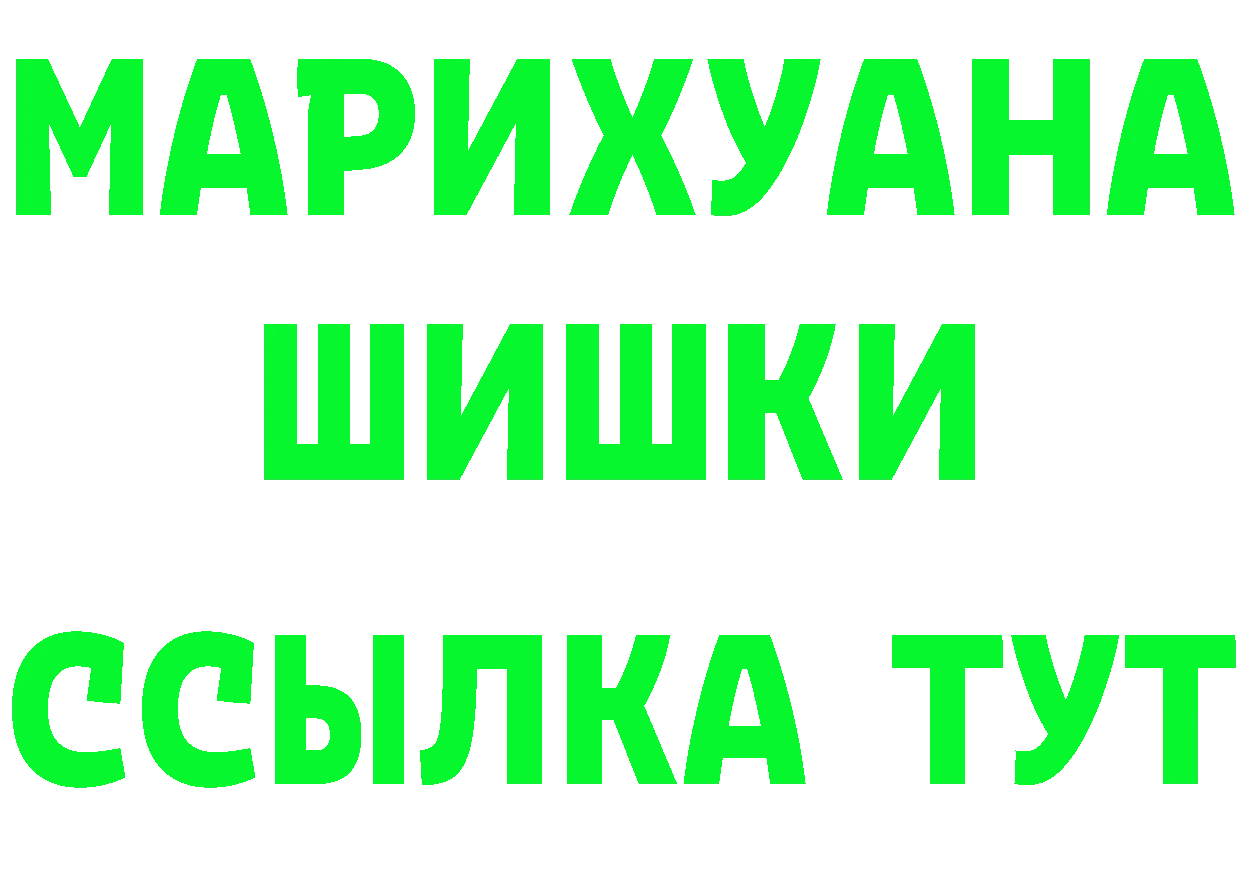 МАРИХУАНА
ШИШКИ
ССЫЛКА ТУТ